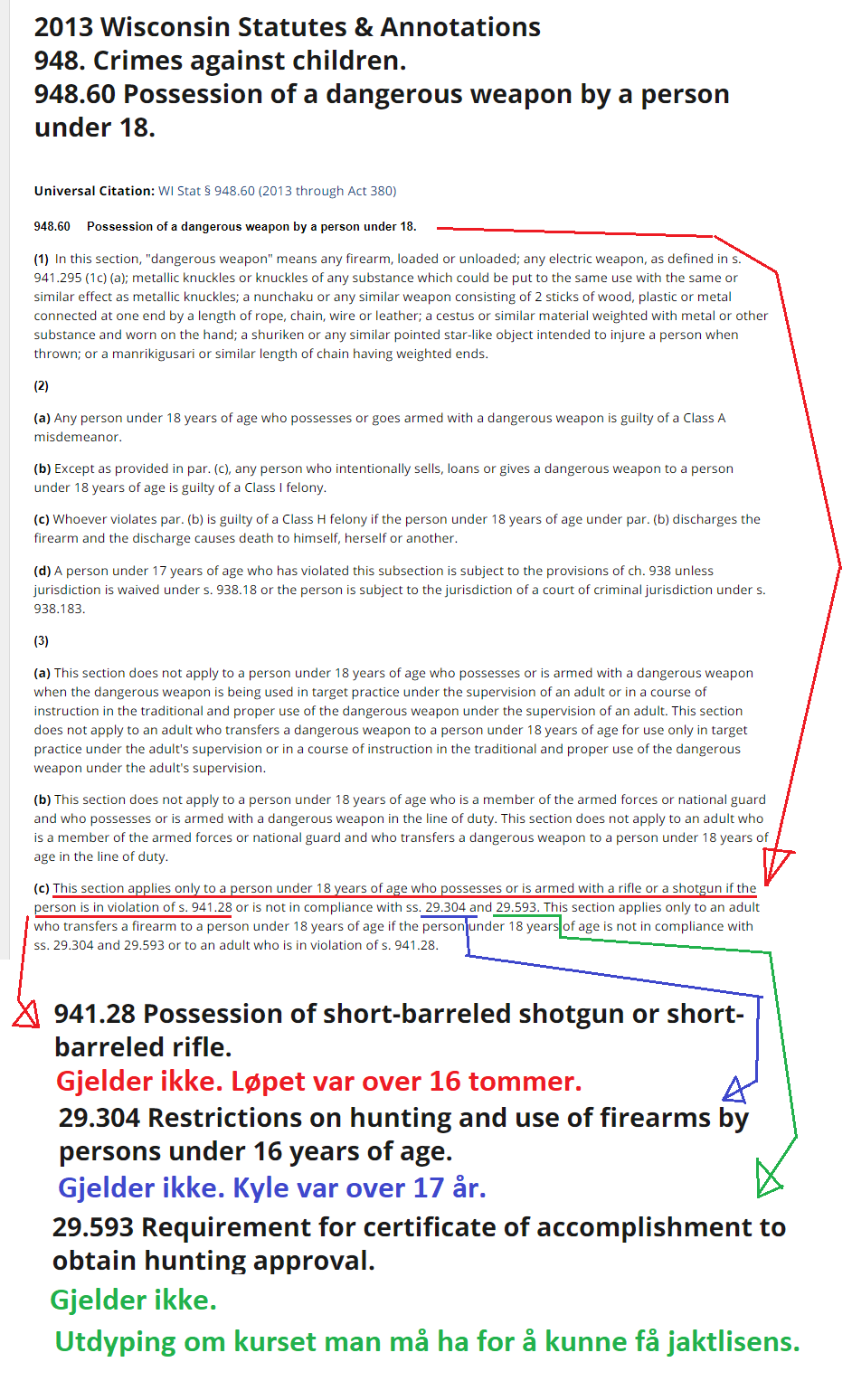 2013 Wisconsin Statutes & Annotations
948. Crimes against children.
948.60 Possession of a dangerous weapon by a person under 18.

Universal Citation: WI Stat § 948.60 (2013 through Act 380)

948.60 Possession of a dangerous weapon by a person under 18.

(1) In this section, "dangerous weapon" means any firearm, loaded or unloaded; any electric weapon, as defined in s. 941.295 (1c) (a); metallic knuckles or knuckles of any substance which could be put to the same use with the same or similar effect as metallic knuckles; a nunchaku or any similar weapon consisting of 2 sticks of wood, plastic or metal connected at one end by a length of rope, chain, wire or leather; a cestus or similar material weighted with metal or other substance and worn on the hand; a shuriken or any similar pointed star-like object intended to injure a person when thrown; or a manrikigusari or similar length of chain having weighted ends.

(2)

(a) Any person under 18 years of age who possesses or goes armed with a dangerous weapon is guilty of a Class A misdemeanor.

(b) Except as provided in par. (c), any person who intentionally sells, loans or gives a dangerous weapon to a person under 18 years of age is guilty of a Class I felony.

(c) Whoever violates par. (b) is guilty of a Class H felony if the person under 18 years of age under par. (b) discharges the firearm and the discharge causes death to himself, herself or another.

(d) A person under 17 years of age who has violated this subsection is subject to the provisions of ch. 938 unless jurisdiction is waived under s. 938.18 or the person is subject to the jurisdiction of a court of criminal jurisdiction under s. 938.183.

(3)

(a) This section does not apply to a person under 18 years of age who possesses or is armed with a dangerous weapon when the dangerous weapon is being used in target practice under the supervision of an adult or in a course of instruction in the traditional and proper use of the dangerous weapon under the supervision of an adult. This section does not apply to an adult who transfers a dangerous weapon to a person under 18 years of age for use only in target practice under the adult's supervision or in a course of instruction in the traditional and proper use of the dangerous weapon under the adult's supervision.

(b) This section does not apply to a person under 18 years of age who is a member of the armed forces or national guard and who possesses or is armed with a dangerous weapon in the line of duty. This section does not apply to an adult who is a member of the armed forces or national guard and who transfers a dangerous weapon to a person under 18 years of age in the line of duty.

(c) This section applies only to a person under 18 years of age who possesses or is armed with a rifle or a shotgun if the person is in violation of s. 941.28 or is not in compliance with ss. 29.304 and 29.593. This section applies only to an adult who transfers a firearm to a person under 18 years of age if the person under 18 years of age is not in compliance with ss. 29.304 and 29.593 or to an adult who is in violation of s. 941.28.

941.28 Possession of short-barreled shotgun or short-barreled rifle.
Gjelder ikke. Løpet var over 16 tommer.
29.304 Restrictions on hunting and use of firearms by persons under 16 years of age.
Gjelder ikke. Kyle var over 17 år.
29.593 Requirement for certificate of accomplishment to obtain hunting approval.
Gjelder ikke.
Utdyping om kurset man må ha for å kunne få jaktlisens.